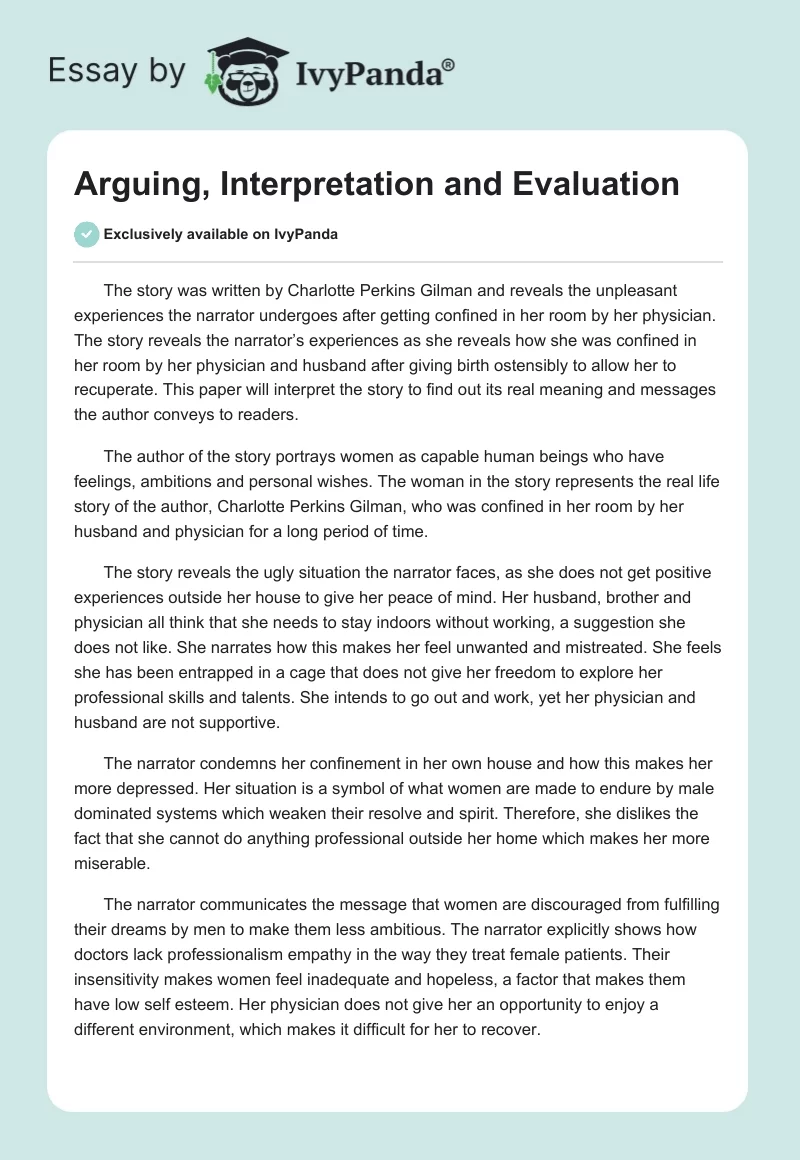 Essay by IvyPanda®

Arguing, Interpretation and Evaluation

Exclusively available on IvyPanda

The story was written by Charlotte Perkins Gilman and reveals the unpleasant experiences the narrator undergoes after getting confined in her room by her physician. The story reveals the narrator's experiences as she reveals how she was confined in her room by her physician and husband after giving birth ostensibly to allow her to recuperate. This paper will interpret the story to find out its real meaning and messages the author conveys to readers.

The author of the story portrays women as capable human beings who have feelings, ambitions and personal wishes. The woman in the story represents the real life story of the author, Charlotte Perkins Gilman, who was confined in her room by her husband and physician for a long period of time.

The story reveals the ugly situation the narrator faces, as she does not get positive experiences outside her house to give her peace of mind. Her husband, brother and physician all think that she needs to stay indoors without working, a suggestion she does not like. She narrates how this makes her feel unwanted and mistreated. She feels she has been entrapped in a cage that does not give her freedom to explore her professional skills and talents. She intends to go out and work, yet her physician and husband are not supportive.

The narrator condemns her confinement in her own house and how this makes her more depressed. Her situation is a symbol of what women are made to endure by male dominated systems which weaken their resolve and spirit. Therefore, she dislikes the fact that she cannot do anything professional outside her home which makes her more miserable.

The narrator communicates the message that women are discouraged from fulfilling their dreams by men to make them less ambitious. The narrator explicitly shows how doctors lack professionalism empathy in the way they treat female patients. Their insensitivity makes women feel inadequate and hopeless, a factor that makes them have low self esteem. Her physician does not give her an opportunity to enjoy a different environment, which makes it difficult for her to recover.